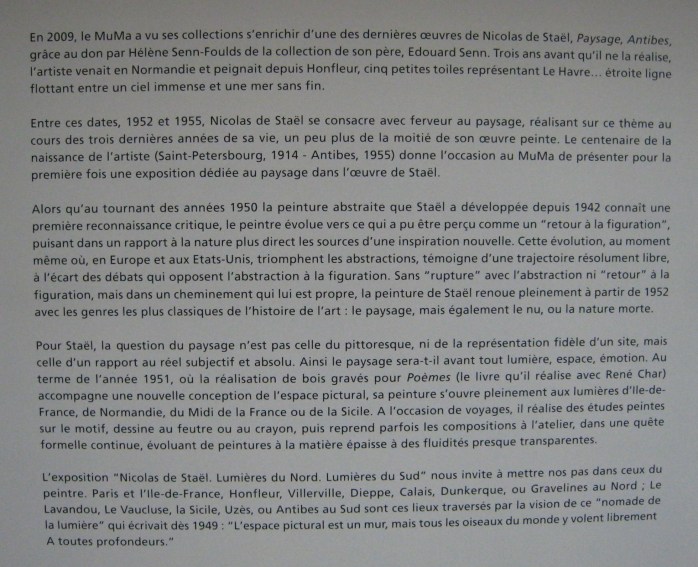 En 2009, le MuMa a vu ses collections s'enrichir d'une des dernières œuvres de Nicolas de Staël, Paysage, Antibes, grâce au don par Hélène Senn-Foulds de la collection de son père, Edouard Senn. Trois ans avant qu'il ne la réalise, l'artiste venait en Normandie et peignait depuis Honfleur, cinq petites toiles représentant Le Havre... étroite ligne flottant entre un ciel immense et une mer sans fin.

Entre ces dates, 1952 et 1955, Nicolas de Staël se consacre avec ferveur au paysage, réalisant sur ce thème au cours des trois dernières années de sa vie, un peu plus de la moitié de son œuvre peinte. Le centenaire de la naissance de l'artiste (Saint-Petersbourg, 1914 - Antibes, 1955) donne l'occasion au MuMa de présenter pour la première fois une exposition dédiée au paysage dans l'œuvre de Staël.

Alors qu'au tournant des années 1950 la peinture abstraite que Staël a développée depuis 1942 connaît une première reconnaissance critique, le peintre évolue vers ce qui a pu être perçu comme un "retour à la figuration", puisant dans un rapport à la nature plus direct les sources d'une inspiration nouvelle. Cette évolution, au moment même où, en Europe et aux Etats-Unis, triomphent les abstractions, témoigne d'une trajectoire résolument libre, à l'écart des débats qui opposent l'abstraction à la figuration. Sans "rupture" avec l'abstraction ni "retour" à la figuration, mais dans un cheminement qui lui est propre, la peinture de Staël renoue pleinement à partir de 1952 avec les genres les plus classiques de l'histoire de l'art : le paysage, mais également le nu, ou la nature morte.

Pour Staël, la question du paysage n'est pas celle du pittoresque, ni de la représentation fidèle d'un site, mais celle d'un rapport au réel subjectif et absolu. Ainsi le paysage sera-t-il avant tout lumière, espace, émotion. Au terme de l'année 1951, où la réalisation de bois gravés pour Poèmes (le livre qu'il réalise avec René Char) accompagne une nouvelle conception de l'espace pictural, sa peinture s'ouvre pleinement aux lumières d'Ile-de-France, de Normandie, du Midi de la France ou de la Sicile. A l'occasion de voyages, il réalise des études peintes sur le motif, dessine au feutre ou au crayon, puis reprend parfois les compositions à l'atelier, dans une quête formelle continue, évoluant de peintures à la matière épaisse à des fluidités presque transparentes.

L'exposition "Nicolas de Staël. Lumières du Nord. Lumières du Sud" nous invite à mettre nos pas dans ceux du peintre. Paris et l'Ile-de-France, Honfleur, Villerville, Dieppe, Calais, Dunkerque, ou Gravelines au Nord ; Le Lavandou, Le Vaucluse, la Sicile, Uzès, ou Antibes au Sud sont ces lieux traversés par la vision de ce "nomade de la lumière" qui écrivait dès 1949 : "L'espace pictural est un mur, mais tous les oiseaux du monde y volent librement A toutes profondeurs."